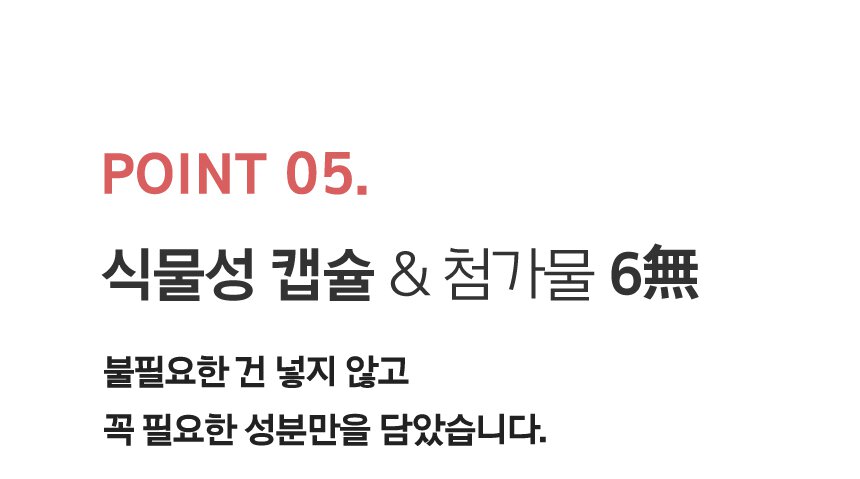 POINT 05.

식물성 캡슐 & 첨가물 6無

불필요한 건 넣지 않고
꼭 필요한 성분만을 담았습니다.